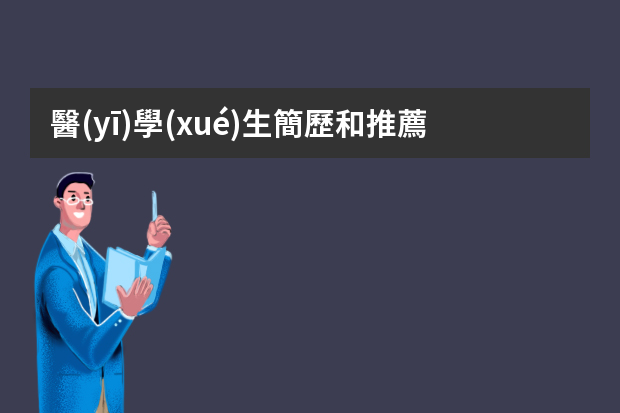 醫(yī)學(xué)生簡歷和推薦